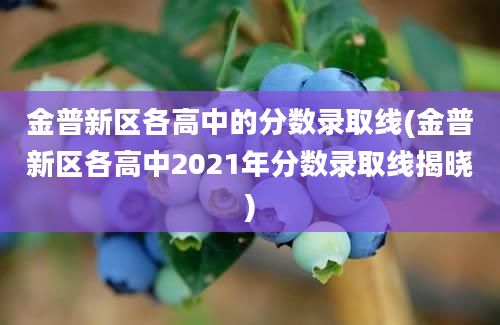 金普新区各高中的分数录取线(金普新区各高中2021年分数录取线揭晓)